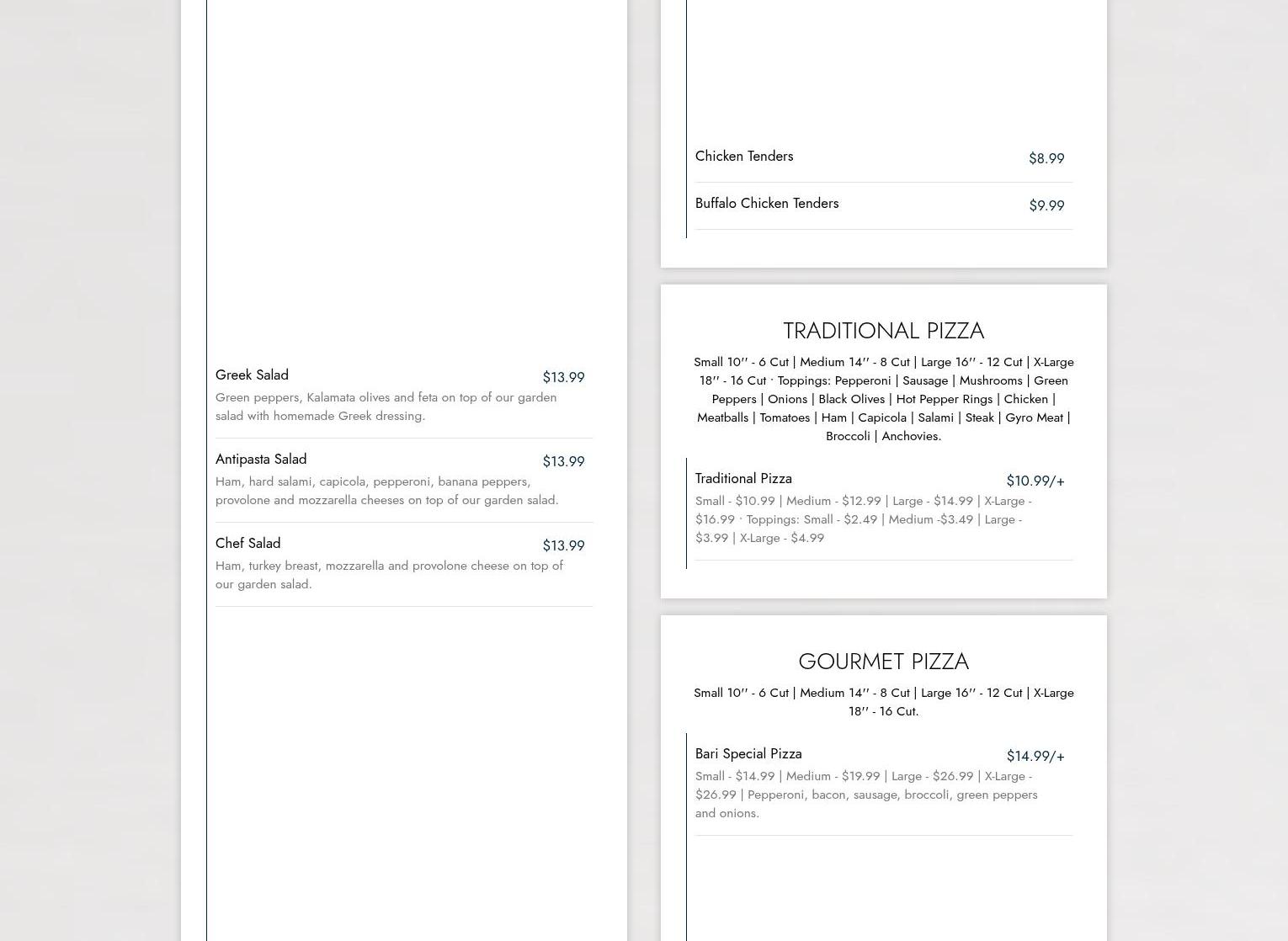 Greek Salad
$13.99
Green peppers, Kalamata olives and feta on top of our garden salad with homemade Greek dressing.

Antipasta Salad
$13.99
Ham, hard salami, capicola, pepperoni, banana peppers, provolone and mozzarella cheeses on top of our garden salad.

Chef Salad
$13.99
Ham, turkey breast, mozzarella and provolone cheese on top of our garden salad.

Chicken Tenders
$8.99

Buffalo Chicken Tenders
$9.99

TRADITIONAL PIZZA

Small 10'' - 6 Cut | Medium 14'' - 8 Cut | Large 16'' - 12 Cut | X-Large 18'' - 16 Cut · Toppings: Pepperoni | Sausage | Mushrooms | Green Peppers | Onions | Black Olives | Hot Pepper Rings | Chicken | Meatballs | Tomatoes | Ham | Capicola | Salami | Steak | Gyro Meat | Broccoli | Anchovies.

Traditional Pizza
$10.99/+
Small - $10.99 | Medium - $12.99 | Large - $14.99 | X-Large - $16.99 · Toppings: Small - $2.49 | Medium -$3.49 | Large - $3.99 | X-Large - $4.99

GOURMET PIZZA

Small 10'' - 6 Cut | Medium 14'' - 8 Cut | Large 16'' - 12 Cut | X-Large 18'' - 16 Cut.

Bari Special Pizza
$14.99/+
Small - $14.99 | Medium - $19.99 | Large - $26.99 | X-Large - $26.99 | Pepperoni, bacon, sausage, broccoli, green peppers and onions.